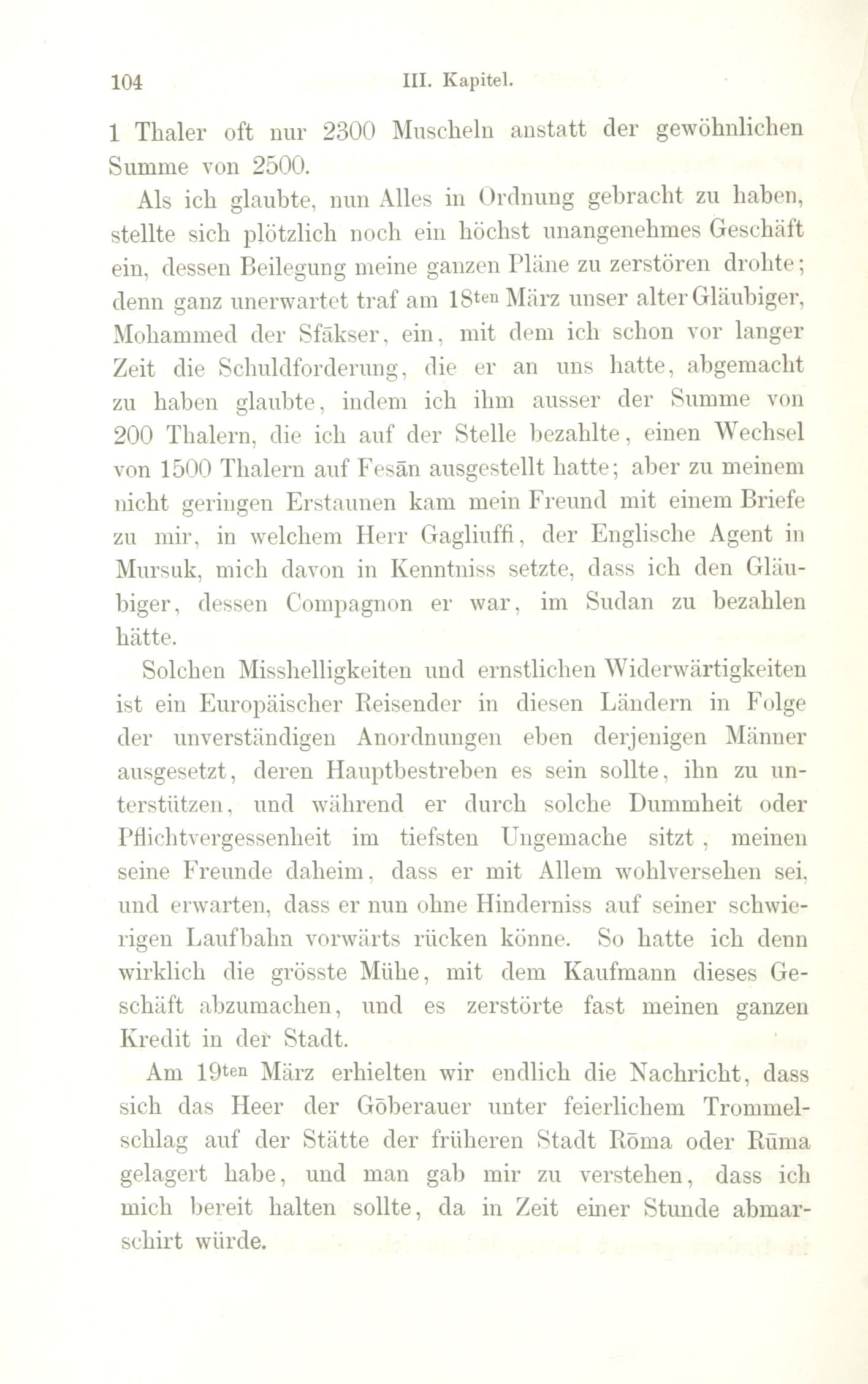 104 III. Kapitel.

1 Thaler oft nur 2300 Muscheln anstatt der gewöhnlichen Summe von 2500.

Als ich glaubte, nun Alles in Ordnung gebracht zu haben, stellte sich plötzlich noch ein höchst unangenehmes Geschäft ein, dessen Beilegung meine ganzen Pläne zu zerstören drohte; denn ganz unerwartet traf am 18ten März unser alter Gläubiger, Mohammed der Sfākser, ein, mit dem ich schon vor langer Zeit die Schuldforderung, die er an uns hatte, abgemacht zu haben glaubte, indem ich ihm ausser der Summe von 200 Thalern, die ich auf der Stelle bezahlte, einen Wechsel von 1500 Thalern auf Fesān ausgestellt hatte; aber zu meinem nicht geringen Erstaunen kam mein Freund mit einem Briefe zu mir, in welchem Herr Gagliuffi, der Englische Agent in Mursuk, mich davon in Kenntniss setzte, dass ich den Gläubiger, dessen Compagnon er war, im Sudan zu bezahlen hätte.

Solchen Misshelligkeiten und ernstlichen Widerwärtigkeiten ist ein Europäischer Reisender in diesen Ländern in Folge der unverständigen Anordnungen eben derjenigen Männer ausgesetzt, deren Hauptbestreben es sein sollte, ihn zu unterstützen, und während er durch solche Dummheit oder Pflichtvergessenheit im tiefsten Ungemache sitzt, meinen seine Freunde daheim, dass er mit Allem wohlversehen sei, und erwarten, dass er nun ohne Hinderniss auf seiner schwierigen Laufbahn vorwärts rücken könne. So hatte ich denn wirklich die grösste Mühe, mit dem Kaufmann dieses Geschäft abzumachen, und es zerstörte fast meinen ganzen Kredit in der Stadt.

Am 19ten März erhielten wir endlich die Nachricht, dass sich das Heer der Gōberauer unter feierlichem Trommelschlag auf der Stätte der früheren Stadt Rōma oder Rūma gelagert habe, und man gab mir zu verstehen, dass ich mich bereit halten sollte, da in Zeit einer Stunde abmarschirt würde.